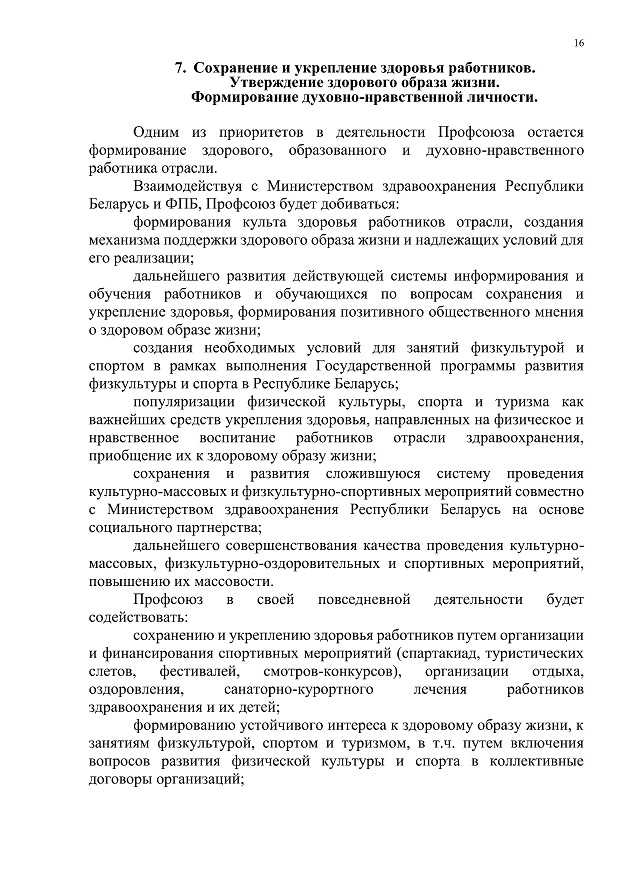 16

7. Сохранение и укрепление здоровья работников. Утверждение здорового образа жизни. Формирование духовно-нравственной личности.

Одним из приоритетов в деятельности Профсоюза остается формирование здорового, образованного и духовно-нравственного работника отрасли.

Взаимодействуя с Министерством здравоохранения Республики Беларусь и ФПБ, Профсоюз будет добиваться:

формирования культа здоровья работников отрасли, создания механизма поддержки здорового образа жизни и надлежащих условий для его реализации;

дальнейшего развития действующей системы информирования и обучения работников и обучающихся по вопросам сохранения и укрепление здоровья, формирования позитивного общественного мнения о здоровом образе жизни;

создания необходимых условий для занятий физкультурой и спортом в рамках выполнения Государственной программы развития физкультуры и спорта в Республике Беларусь;

популяризации физической культуры, спорта и туризма как важнейших средств укрепления здоровья, направленных на физическое и нравственное воспитание работников отрасли здравоохранения, приобщение их к здоровому образу жизни;

сохранения и развития сложившуюся систему проведения культурно-массовых и физкультурно-спортивных мероприятий совместно с Министерством здравоохранения Республики Беларусь на основе социального партнерства;

дальнейшего совершенствования качества проведения культурно-массовых, физкультурно-оздоровительных и спортивных мероприятий, повышению их массовости.

Профсоюз в своей повседневной деятельности будет содействовать:

сохранению и укреплению здоровья работников путем организации и финансирования спортивных мероприятий (спартакиад, туристических слетов, фестивалей, смотров-конкурсов), организации отдыха, оздоровления, санаторно-курортного лечения работников здравоохранения и их детей;

формированию устойчивого интереса к здоровому образу жизни, к занятиям физкультурой, спортом и туризмом, в т.ч. путем включения вопросов развития физической культуры и спорта в коллективные договоры организаций;